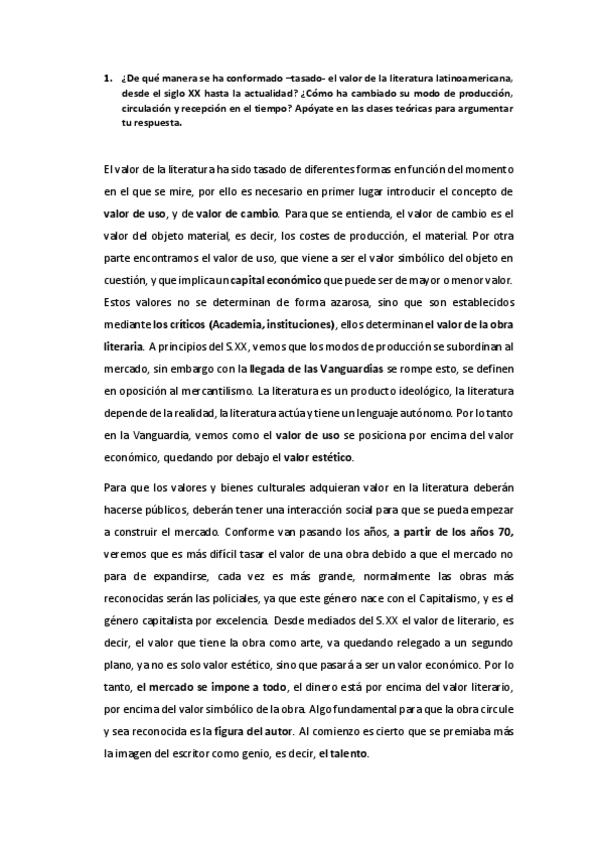 1. ¿De qué manera se ha conformado –tasado- el valor de la literatura latinoamericana, desde el siglo XX hasta la actualidad? ¿Cómo ha cambiado su modo de producción, circulación y recepción en el tiempo? Apóyate en las clases teóricas para argumentar tu respuesta.

El valor de la literatura ha sido tasado de diferentes formas en función del momento en el que se mire, por ello es necesario en primer lugar introducir el concepto de valor de uso, y de valor de cambio. Para que se entienda, el valor de cambio es el valor del objeto material, es decir, los costes de producción, el material. Por otra parte encontramos el valor de uso, que viene a ser el valor simbólico del objeto en cuestión, y que implica un capital económico que puede ser de mayor o menor valor. Estos valores no se determinan de forma azarosa, sino que son establecidos mediante los críticos (Academia, instituciones), ellos determinan el valor de la obra literaria. A principios del S.XX, vemos que los modos de producción se subordinan al mercado, sin embargo con la llegada de las Vanguardias se rompe esto, se definen en oposición al mercantilismo. La literatura es un producto ideológico, la literatura depende de la realidad, la literatura actúa y tiene un lenguaje autónomo. Por lo tanto en la Vanguardia, vemos como el valor de uso se posiciona por encima del valor económico, quedando por debajo el valor estético.

Para que los valores y bienes culturales adquieran valor en la literatura deberán hacerse públicos, deberán tener una interacción social para que se pueda empezar a construir el mercado. Conforme van pasando los años, a partir de los años 70, veremos que es más difícil tasar el valor de una obra debido a que el mercado no para de expandirse, cada vez es más grande, normalmente las obras más reconocidas serán las policiales, ya que este género nace con el Capitalismo, y es el género capitalista por excelencia. Desde mediados del S.XX el valor de literario, es decir, el valor que tiene la obra como arte, va quedando relegado a un segundo plano, ya no es solo valor estético, sino que pasará a ser un valor económico. Por lo tanto, el mercado se impone a todo, el dinero está por encima del valor literario, por encima del valor simbólico de la obra. Algo fundamental para que la obra circule y sea reconocida es la figura del autor. Al comienzo es cierto que se premiaba más la imagen del escritor como genio, es decir, el talento.